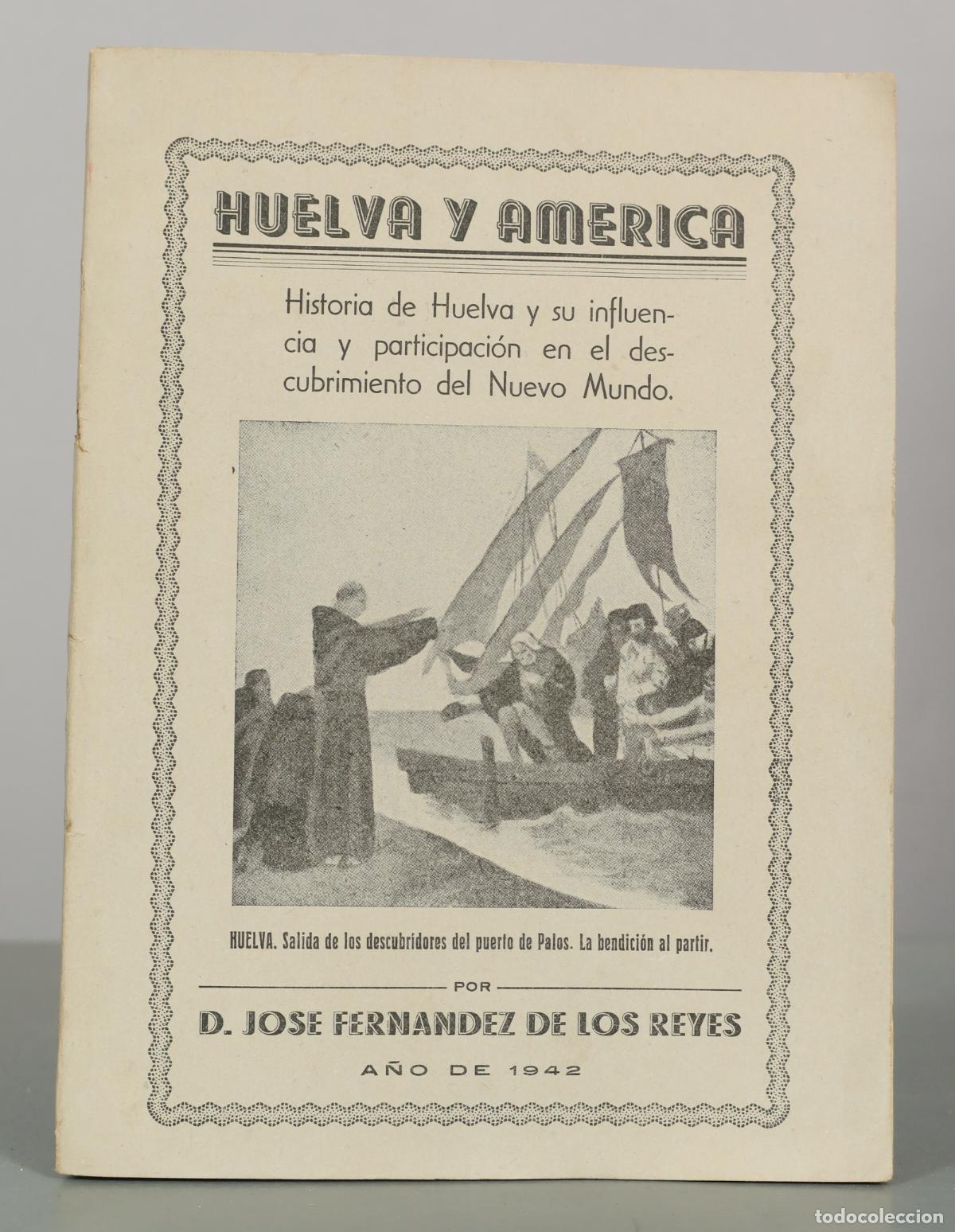 HUELVA Y AMERICA

Historia de Huelva y su influencia y participación en el descubrimiento del Nuevo Mundo.

HUELVA. Salida de los descubridores del puerto de Palos. La bendición al partir.

POR

D. JOSE FERNANDEZ DE LOS REYES

AÑO DE 1942

todocoleccion